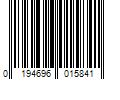 0 194696 015841